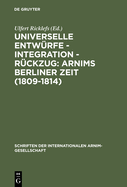 DE GRUYTER

Ulfert Ricklefs (Ed.)

UNIVERSELLE ENTWÜRFE - INTEGRATION - RÜCKZUG: ARNIMS BERLINER ZEIT (1809-1814)

SCHRIFTEN DER INTERNATIONALEN ARNIM-GESELLSCHAFT

DE G